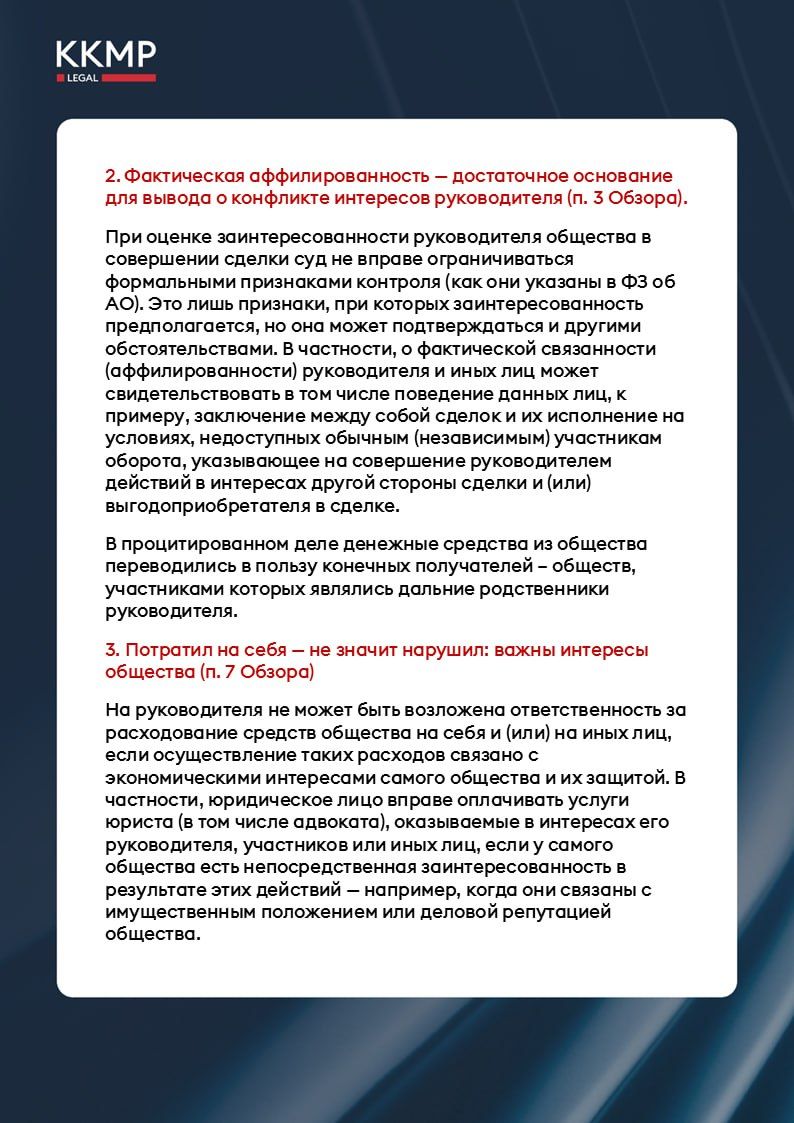 KKMP
LEGAL

2. Фактическая аффилированность — достаточное основание для вывода о конфликте интересов руководителя (п. 3 Обзора).

При оценке заинтересованности руководителя общества в совершении сделки суд не вправе ограничиваться формальными признаками контроля (как они указаны в ФЗ об АО). Это лишь признаки, при которых заинтересованность предполагается, но она может подтверждаться и другими обстоятельствами. В частности, о фактической связанности (аффилированности) руководителя и иных лиц может свидетельствовать в том числе поведение данных лиц, к примеру, заключение между собой сделок и их исполнение на условиях, недоступных обычным (независимым) участникам оборота, указывающее на совершение руководителем действий в интересах другой стороны сделки и (или) выгодоприобретателя в сделке.

В процитированном деле денежные средства из общества переводились в пользу конечных получателей – обществ, участниками которых являлись дальние родственники руководителя.

3. Потратил на себя — не значит нарушил: важны интересы общества (п. 7 Обзора)

На руководителя не может быть возложена ответственность за расходование средств общества на себя и (или) на иных лиц, если осуществление таких расходов связано с экономическими интересами самого общества и их защитой. В частности, юридическое лицо вправе оплачивать услуги юриста (в том числе адвоката), оказываемые в интересах его руководителя, участников или иных лиц, если у самого общества есть непосредственная заинтересованность в результате этих действий — например, когда они связаны с имущественным положением или деловой репутацией общества.